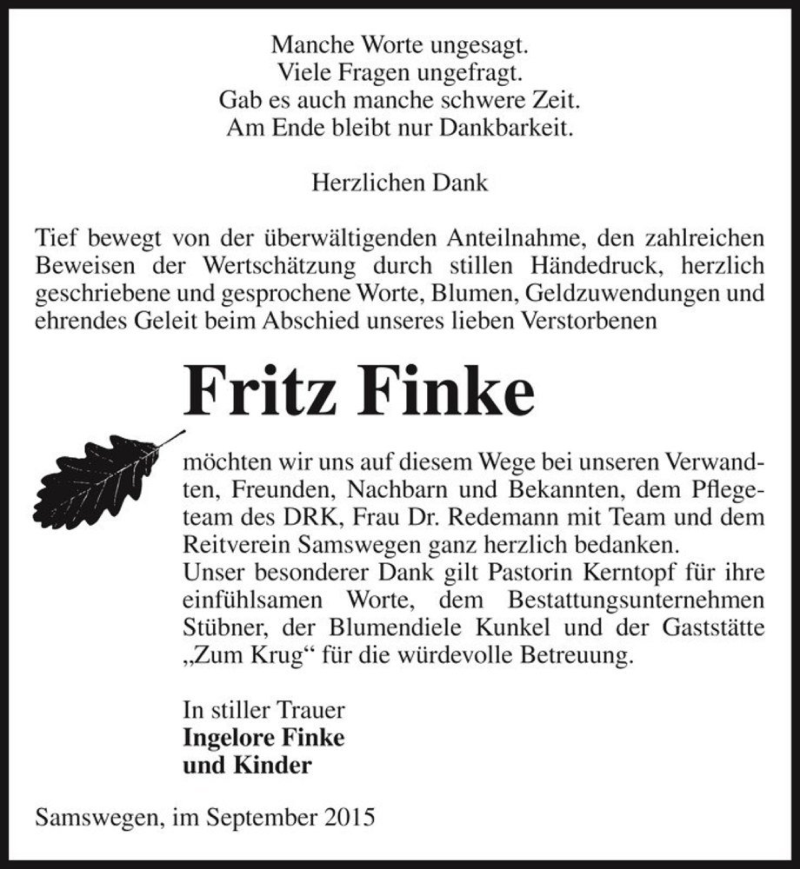 Manche Worte ungesagt.
Viele Fragen ungefragt.
Gab es auch manche schwere Zeit.
Am Ende bleibt nur Dankbarkeit.

Herzlichen Dank

Tief bewegt von der überwältigenden Anteilnahme, den zahlreichen Beweisen der Wertschätzung durch stillen Händedruck, herzlich geschriebene und gesprochene Worte, Blumen, Geldzuwendungen und ehrendes Geleit beim Abschied unseres lieben Verstorbenen

Fritz Finke

möchten wir uns auf diesem Wege bei unseren Verwandten, Freunden, Nachbarn und Bekannten, dem Pflegeteam des DRK, Frau Dr. Redemann mit Team und dem Reitverein Samswegen ganz herzlich bedanken.
Unser besonderer Dank gilt Pastorin Kerntopf für ihre einfühlsamen Worte, dem Bestattungsunternehmen Stübner, der Blumendiele Kunkel und der Gaststätte „Zum Krug“ für die würdevolle Betreuung.

In stiller Trauer
Ingelore Finke
und Kinder

Samswegen, im September 2015